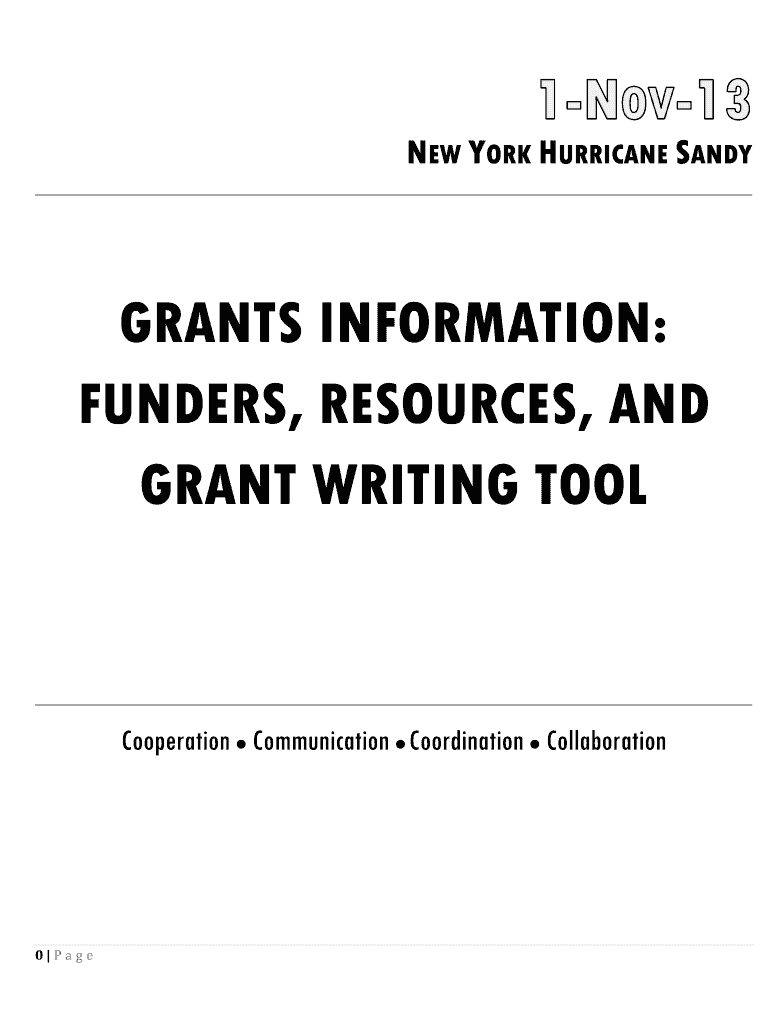 1-Nov-13

NEW YORK HURRICANE SANDY

GRANTS INFORMATION: FUNDERS, RESOURCES, AND GRANT WRITING TOOL

Cooperation • Communication • Coordination • Collaboration

0 | Page